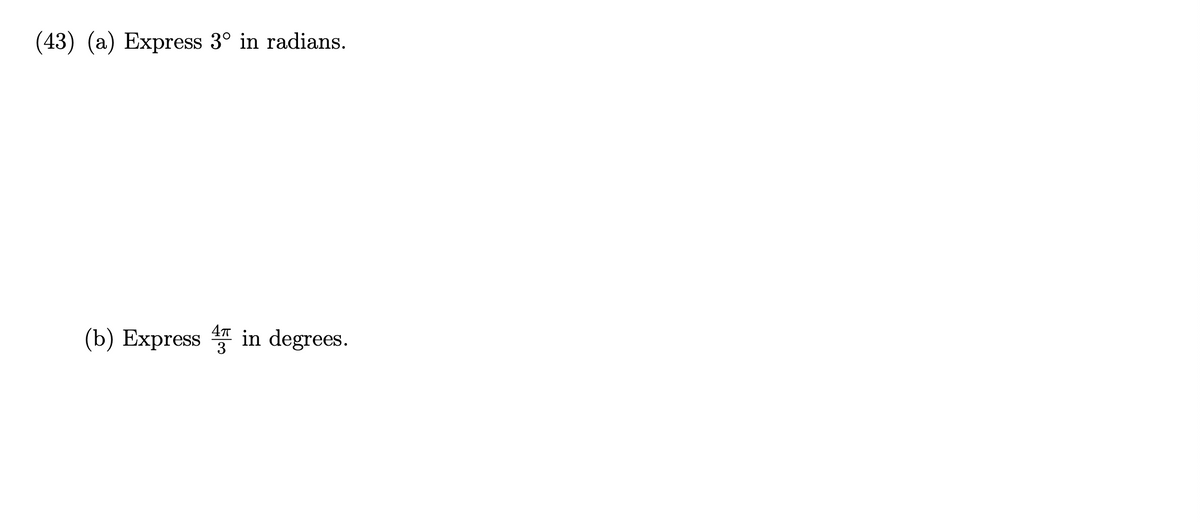 (43) (a) Express $3^\circ$ in radians.

(b) Express $\frac{4\pi}{3}$ in degrees.